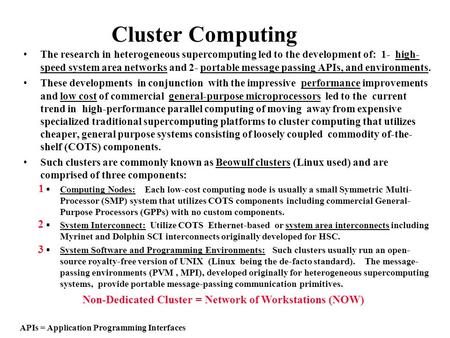 Cluster Computing

• The research in heterogeneous supercomputing led to the development of: 1- high-speed system area networks and 2- portable message passing APIs, and environments.

• These developments in conjunction with the impressive performance improvements and low cost of commercial general-purpose microprocessors led to the current trend in high-performance parallel computing of moving away from expensive specialized traditional supercomputing platforms to cluster computing that utilizes cheaper, general purpose systems consisting of loosely coupled commodity of-the-shelf (COTS) components.

• Such clusters are commonly known as Beowulf clusters (Linux used) and are comprised of three components:

1 • Computing Nodes: Each low-cost computing node is usually a small Symmetric Multi-Processor (SMP) system that utilizes COTS components including commercial General-Purpose Processors (GPPs) with no custom components.

2 • System Interconnect: Utilize COTS Ethernet-based or system area interconnects including Myrinet and Dolphin SCI interconnects originally developed for HSC.

3 • System Software and Programming Environments: Such clusters usually run an open-source royalty-free version of UNIX (Linux being the de-facto standard). The message-passing environments (PVM , MPI), developed originally for heterogeneous supercomputing systems, provide portable message-passing communication primitives.

Non-Dedicated Cluster = Network of Workstations (NOW)

APIs = Application Programming Interfaces